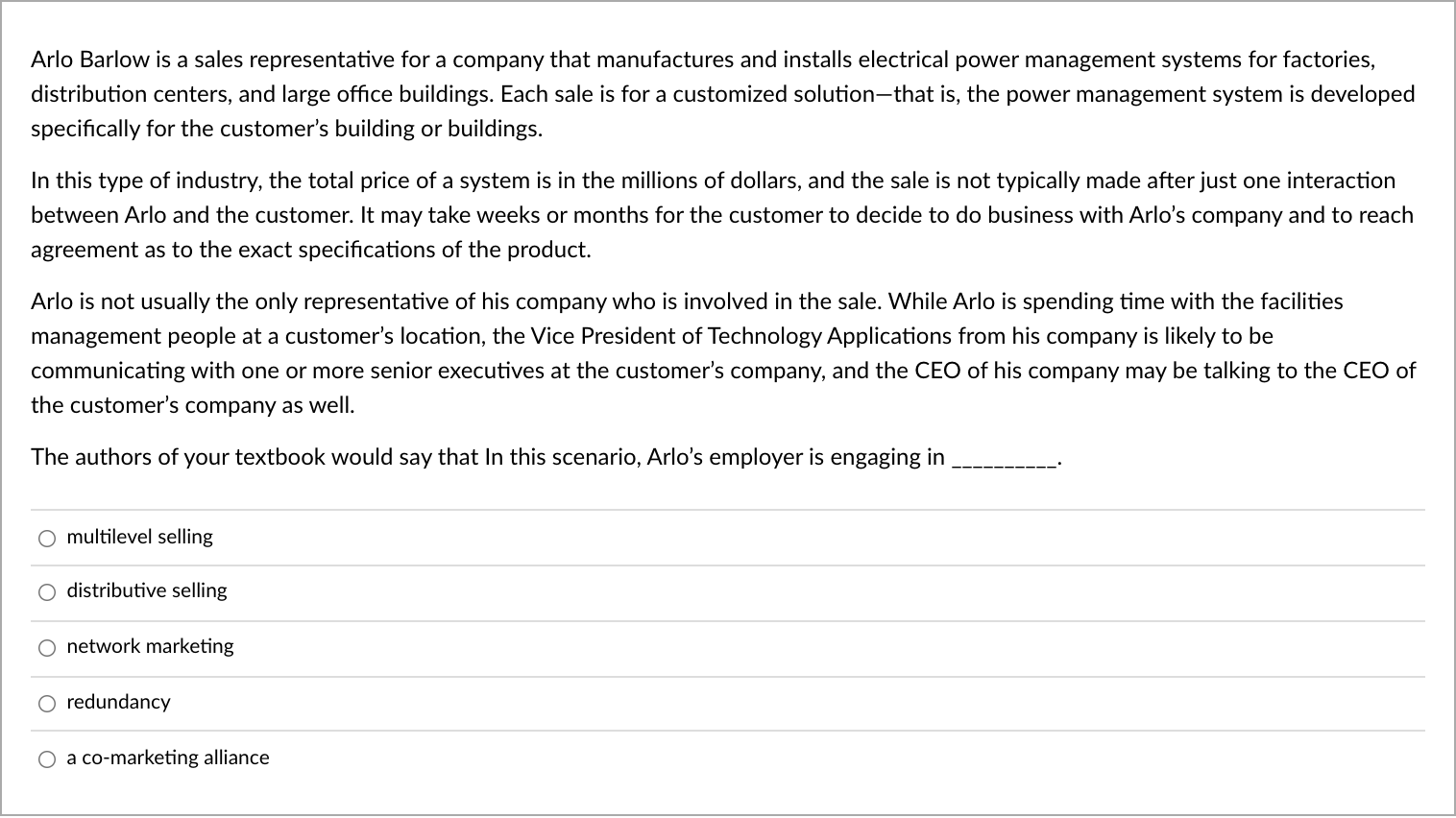 Arlo Barlow is a sales representative for a company that manufactures and installs electrical power management systems for factories, distribution centers, and large office buildings. Each sale is for a customized solution—that is, the power management system is developed specifically for the customer's building or buildings.

In this type of industry, the total price of a system is in the millions of dollars, and the sale is not typically made after just one interaction between Arlo and the customer. It may take weeks or months for the customer to decide to do business with Arlo's company and to reach agreement as to the exact specifications of the product.

Arlo is not usually the only representative of his company who is involved in the sale. While Arlo is spending time with the facilities management people at a customer's location, the Vice President of Technology Applications from his company is likely to be communicating with one or more senior executives at the customer's company, and the CEO of his company may be talking to the CEO of the customer's company as well.

The authors of your textbook would say that In this scenario, Arlo's employer is engaging in __________.

multilevel selling

distributive selling

network marketing

redundancy

a co-marketing alliance